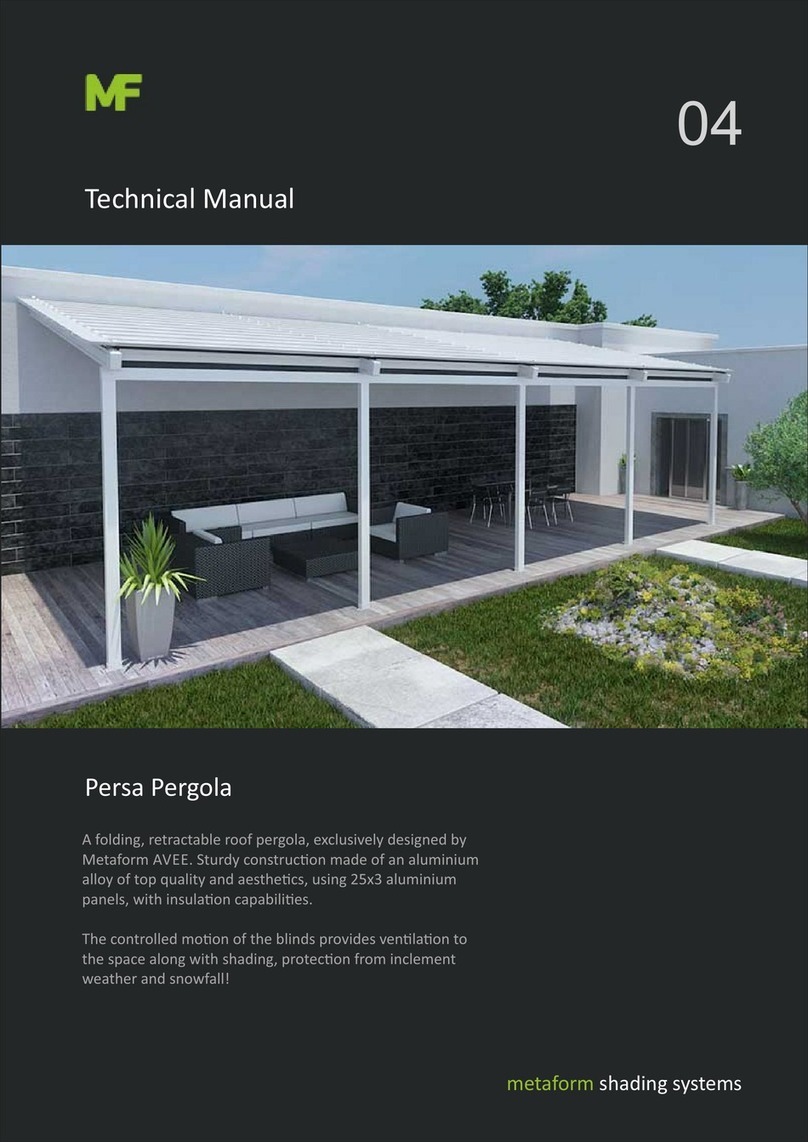 MF

04

Technical Manual

Persa Pergola

A folding, retractable roof pergola, exclusively designed by Metaform AVEE. Sturdy construction made of an aluminium alloy of top quality and aesthetics, using 25x3 aluminium panels, with insulation capabilities.

The controlled motion of the blinds provides ventilation to the space along with shading, protection from inclement weather and snowfall!

metaform shading systems